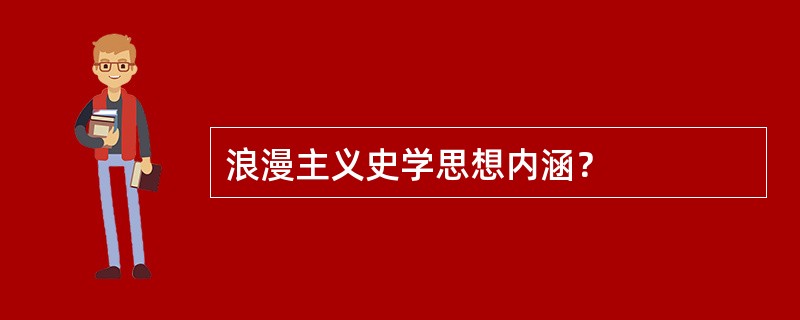 浪漫主义史学思想内涵？